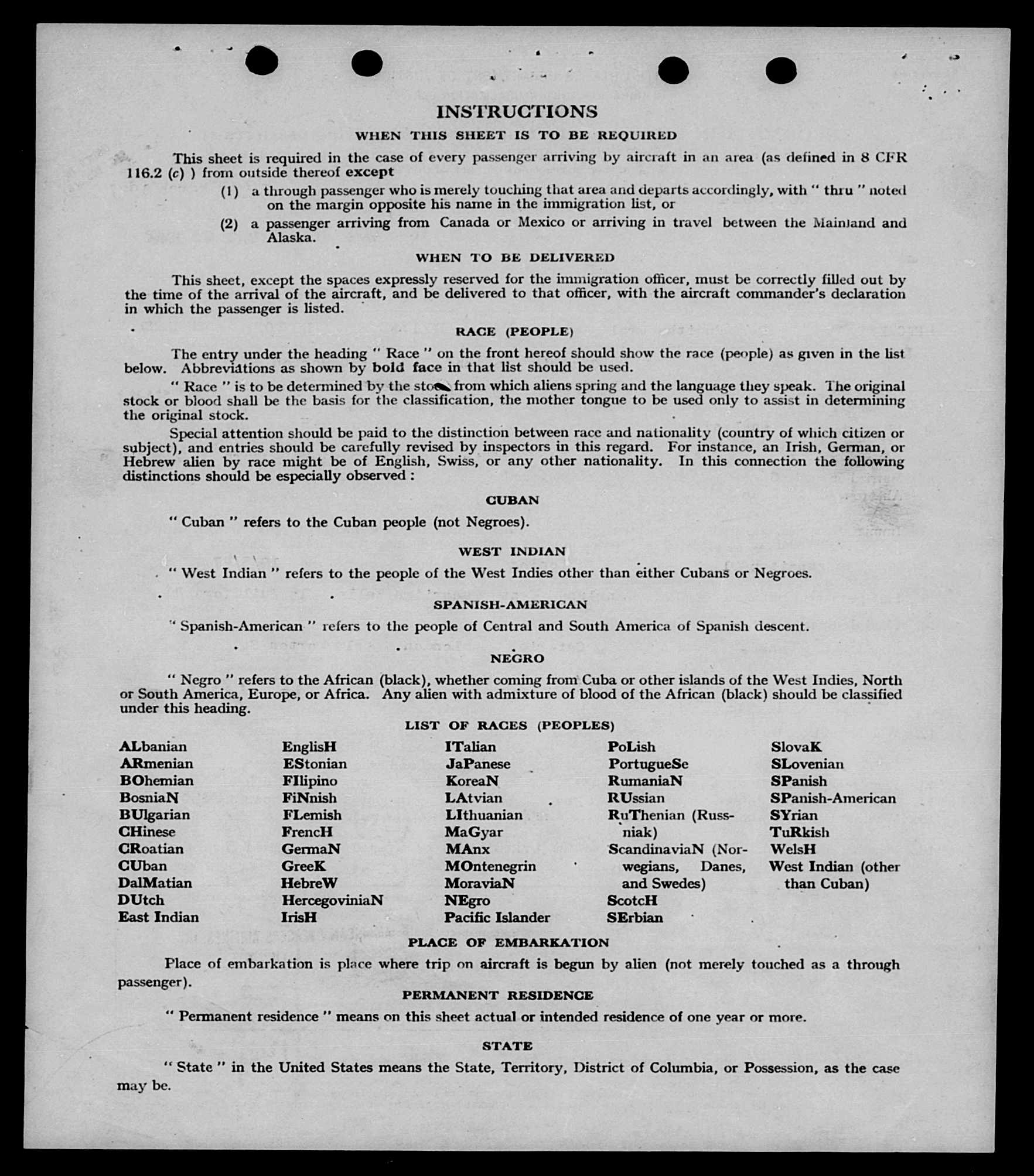 INSTRUCTIONS

WHEN THIS SHEET IS TO BE REQUIRED

This sheet is required in the case of every passenger arriving by aircraft in an area (as defined in 8 CFR 116.2 (c) ) from outside thereof except

(1) a through passenger who is merely touching that area and departs accordingly, with " thru " noted on the margin opposite his name in the immigration list, or

(2) a passenger arriving from Canada or Mexico or arriving in travel between the Mainland and Alaska.

WHEN TO BE DELIVERED

This sheet, except the spaces expressly reserved for the immigration officer, must be correctly filled out by the time of the arrival of the aircraft, and be delivered to that officer, with the aircraft commander's declaration in which the passenger is listed.

RACE (PEOPLE)

The entry under the heading " Race " on the front hereof should show the race (people) as given in the list below. Abbreviations as shown by bold face in that list should be used.

" Race " is to be determined by the stock from which aliens spring and the language they speak. The original stock or blood shall be the basis for the classification, the mother tongue to be used only to assist in determining the original stock.

Special attention should be paid to the distinction between race and nationality (country of which citizen or subject), and entries should be carefully revised by inspectors in this regard. For instance, an Irish, German, or Hebrew alien by race might be of English, Swiss, or any other nationality. In this connection the following distinctions should be especially observed :

CUBAN

" Cuban " refers to the Cuban people (not Negroes).

WEST INDIAN

" West Indian " refers to the people of the West Indies other than either Cubans or Negroes.

SPANISH-AMERICAN

" Spanish-American " refers to the people of Central and South America of Spanish descent.

NEGRO

" Negro " refers to the African (black), whether coming from Cuba or other islands of the West Indies, North or South America, Europe, or Africa. Any alien with admixture of blood of the African (black) should be classified under this heading.

LIST OF RACES (PEOPLES)

ALbanian
ARmenian
BOhemian
BosniaN
BUlgarian
CHinese
CRoatian
CUban
DalMatian
DUtch
East Indian

EnglisH
EStonian
FIlipino
FiNnish
FLemish
FrencH
GermaN
GreeK
HebreW
HercegoviniaN
IrisH

ITalian
JaPanese
KoreaN
LAtvian
LIthuanian
MaGyar
MAnx
MOntenegrin
MoraviaN
NEgro
Pacific Islander

PoLish
PortugueSe
RumaniaN
RUssian
RuThenian (Russniak)
ScandinaviaN (Norwegians, Danes, and Swedes)
ScotcH
SErbian

SlovaK
SLovenian
SPanish
SPanish-American
SYrian
TuRkish
WelsH
West Indian (other than Cuban)

PLACE OF EMBARKATION

Place of embarkation is place where trip on aircraft is begun by alien (not merely touched as a through passenger).

PERMANENT RESIDENCE

" Permanent residence " means on this sheet actual or intended residence of one year or more.

STATE

" State " in the United States means the State, Territory, District of Columbia, or Possession, as the case may be.